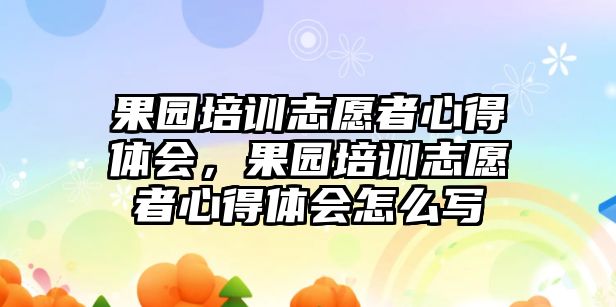 果园培训志愿者心得体会，果园培训志愿者心得体会怎么写